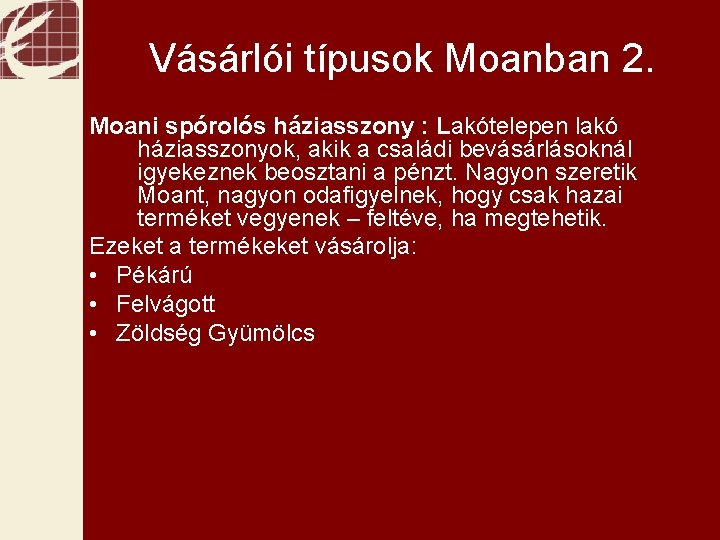 Vásárlói típusok Moanban 2.

Moani spórolós háziasszony : Lakótelepen lakó háziasszonyok, akik a családi bevásárlásoknál igyekeznek beosztani a pénzt. Nagyon szeretik Moant, nagyon odafigyelnek, hogy csak hazai terméket vegyenek – feltéve, ha megtehetik.

Ezeket a termékeket vásárolja:

• Pékárú
• Felvágott
• Zöldség Gyümölcs